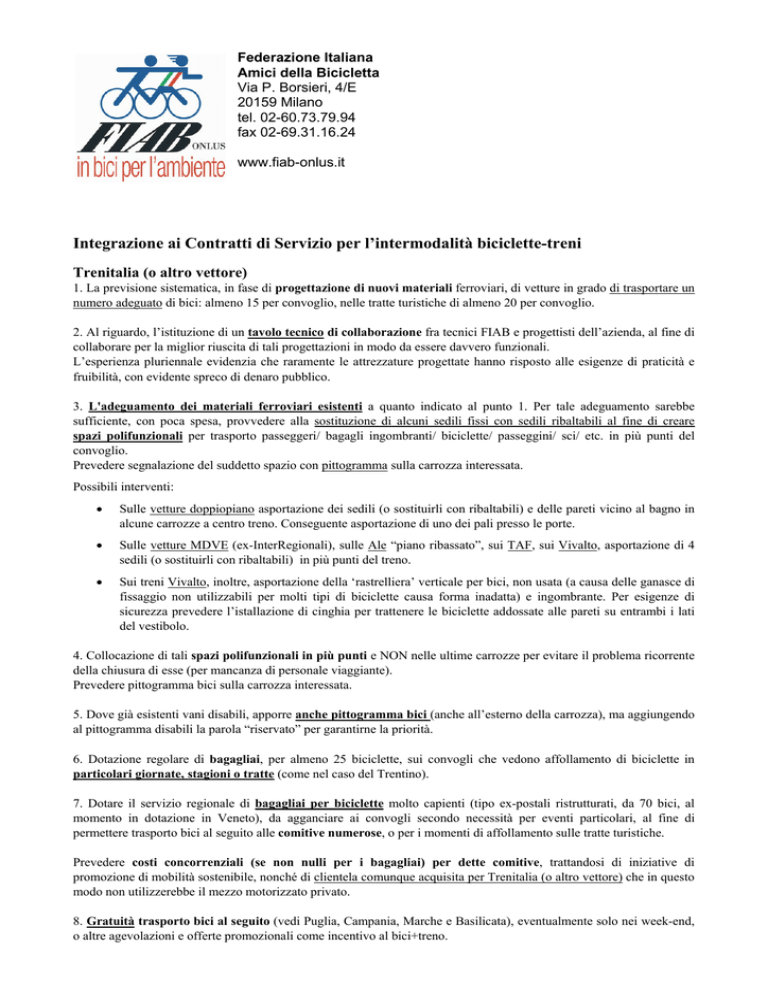 FIAB ONLUS
in bici per l'ambiente

Federazione Italiana
Amici della Bicicletta
Via P. Borsieri, 4/E
20159 Milano
tel. 02-60.73.79.94
fax 02-69.31.16.24

www.fiab-onlus.it

Integrazione ai Contratti di Servizio per l'intermodalità biciclette-treni

Trenitalia (o altro vettore)
1. La previsione sistematica, in fase di progettazione di nuovi materiali ferroviari, di vetture in grado di trasportare un numero adeguato di bici: almeno 15 per convoglio, nelle tratte turistiche di almeno 20 per convoglio.

2. Al riguardo, l'istituzione di un tavolo tecnico di collaborazione fra tecnici FIAB e progettisti dell'azienda, al fine di collaborare per la miglior riuscita di tali progettazioni in modo da essere davvero funzionali.
L'esperienza pluriennale evidenzia che raramente le attrezzature progettate hanno risposto alle esigenze di praticità e fruibilità, con evidente spreco di denaro pubblico.

3. L'adeguamento dei materiali ferroviari esistenti a quanto indicato al punto 1. Per tale adeguamento sarebbe sufficiente, con poca spesa, provvedere alla sostituzione di alcuni sedili fissi con sedili ribaltabili al fine di creare spazi polifunzionali per trasporto passeggeri/ bagagli ingombranti/ biciclette/ passeggini/ sci/ etc. in più punti del convoglio.
Prevedere segnalazione del suddetto spazio con pittogramma sulla carrozza interessata.

Possibili interventi:

• Sulle vetture doppiopiano asportazione dei sedili (o sostituirli con ribaltabili) e delle pareti vicino al bagno in alcune carrozze a centro treno. Conseguente asportazione di uno dei pali presso le porte.

• Sulle vetture MDVE (ex-InterRegionali), sulle Ale "piano ribassato", sui TAF, sui Vivalto, asportazione di 4 sedili (o sostituirli con ribaltabili) in più punti del treno.

• Sui treni Vivalto, inoltre, asportazione della 'rastrelliera' verticale per bici, non usata (a causa delle ganasce di fissaggio non utilizzabili per molti tipi di biciclette causa forma inadatta) e ingombrante. Per esigenze di sicurezza prevedere l'istallazione di cinghia per trattenere le biciclette addossate alle pareti su entrambi i lati del vestibolo.

4. Collocazione di tali spazi polifunzionali in più punti e NON nelle ultime carrozze per evitare il problema ricorrente della chiusura di esse (per mancanza di personale viaggiante).
Prevedere pittogramma bici sulla carrozza interessata.

5. Dove già esistenti vani disabili, apporre anche pittogramma bici (anche all'esterno della carrozza), ma aggiungendo al pittogramma disabili la parola "riservato" per garantirne la priorità.

6. Dotazione regolare di bagagliai, per almeno 25 biciclette, sui convogli che vedono affollamento di biciclette in particolari giornate, stagioni o tratte (come nel caso del Trentino).

7. Dotare il servizio regionale di bagagliai per biciclette molto capienti (tipo ex-postali ristrutturati, da 70 bici, al momento in dotazione in Veneto), da agganciare ai convogli secondo necessità per eventi particolari, al fine di permettere trasporto bici al seguito alle comitive numerose, o per i momenti di affollamento sulle tratte turistiche.

Prevedere costi concorrenziali (se non nulli per i bagagliai) per dette comitive, trattandosi di iniziative di promozione di mobilità sostenibile, nonché di clientela comunque acquisita per Trenitalia (o altro vettore) che in questo modo non utilizzerebbe il mezzo motorizzato privato.

8. Gratuità trasporto bici al seguito (vedi Puglia, Campania, Marche e Basilicata), eventualmente solo nei week-end, o altre agevolazioni e offerte promozionali come incentivo al bici+treno.